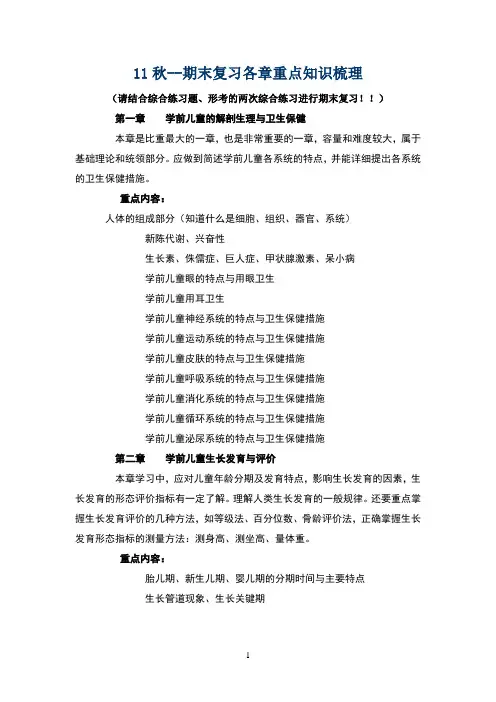 11 秋--期末复习各章重点知识梳理

（请结合综合练习题、形考的两次综合练习进行期末复习！！）

第一章　学前儿童的解剖生理与卫生保健

本章是比重最大的一章，也是非常重要的一章，容量和难度较大，属于基础理论和统领部分。应做到简述学前儿童各系统的特点，并能详细提出各系统的卫生保健措施。

重点内容：

人体的组成部分（知道什么是细胞、组织、器官、系统）

新陈代谢、兴奋性

生长素、侏儒症、巨人症、甲状腺激素、呆小病

学前儿童眼的特点与用眼卫生

学前儿童用耳卫生

学前儿童神经系统的特点与卫生保健措施

学前儿童运动系统的特点与卫生保健措施

学前儿童皮肤的特点与卫生保健措施

学前儿童呼吸系统的特点与卫生保健措施

学前儿童消化系统的特点与卫生保健措施

学前儿童循环系统的特点与卫生保健措施

学前儿童泌尿系统的特点与卫生保健措施

第二章　学前儿童生长发育与评价

本章学习中，应对儿童年龄分期及发育特点，影响生长发育的因素，生长发育的形态评价指标有一定了解。理解人类生长发育的一般规律。还要重点掌握生长发育评价的几种方法，如等级法、百分位数、骨龄评价法，正确掌握生长发育形态指标的测量方法：测身高、测坐高、量体重。

重点内容：

胎儿期、新生儿期、婴儿期的分期时间与主要特点

生长管道现象、生长关键期

1